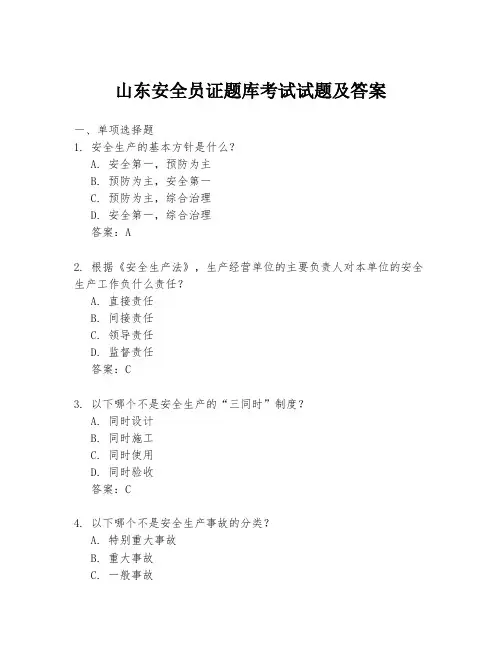 山东安全员证题库考试试题及答案

一、单项选择题

1. 安全生产的基本方针是什么？
A. 安全第一，预防为主
B. 预防为主，安全第一
C. 预防为主，综合治理
D. 安全第一，综合治理
答案：A

2. 根据《安全生产法》，生产经营单位的主要负责人对本单位的安全生产工作负什么责任？
A. 直接责任
B. 间接责任
C. 领导责任
D. 监督责任
答案：C

3. 以下哪个不是安全生产的“三同时”制度？
A. 同时设计
B. 同时施工
C. 同时使用
D. 同时验收
答案：C

4. 以下哪个不是安全生产事故的分类？
A. 特别重大事故
B. 重大事故
C. 一般事故